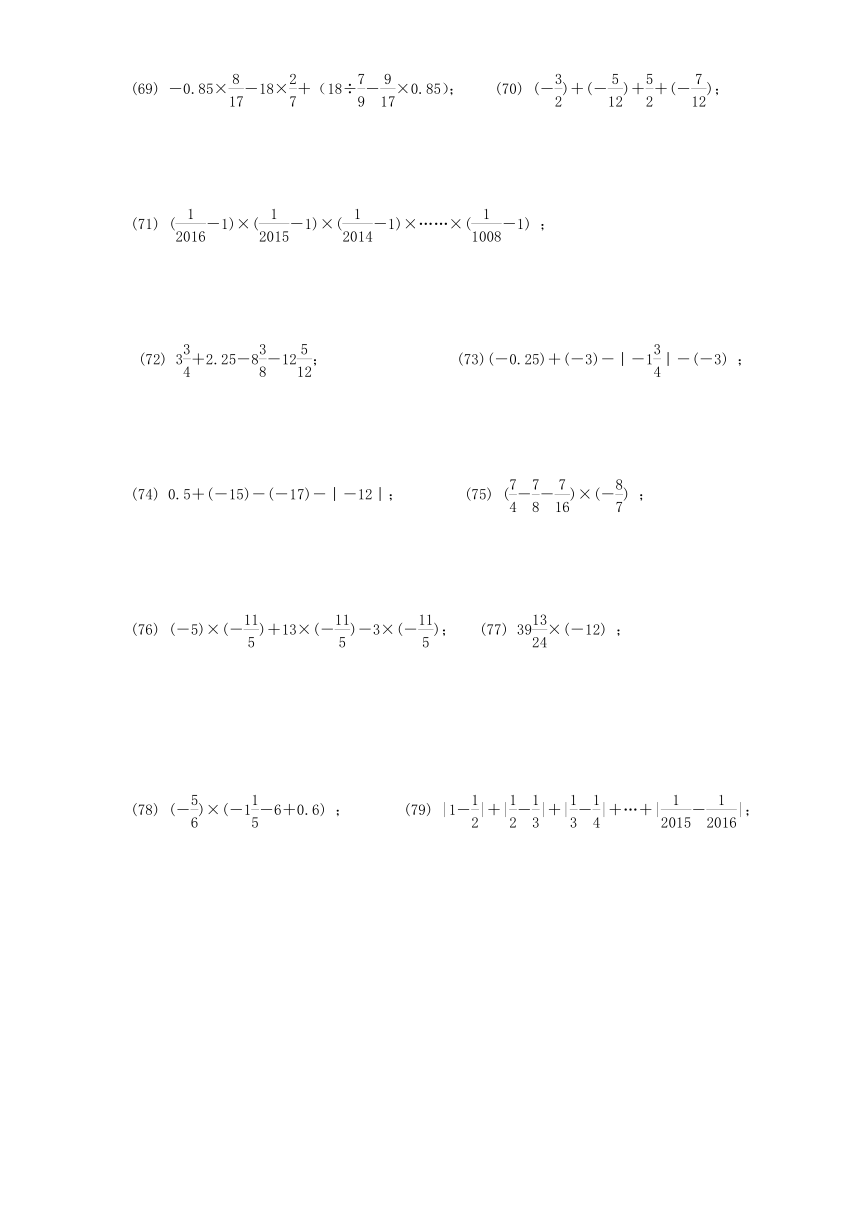 (69) $-0.85\times\frac{8}{17}-18\times\frac{2}{7}+$（$18\div\frac{7}{9}-\frac{9}{17}\times0.85$）；

(70) $(-\frac{3}{2})+(-\frac{5}{12})+\frac{5}{2}+(-\frac{7}{12})$；

(71) $(\frac{1}{2016}-1)\times(\frac{1}{2015}-1)\times(\frac{1}{2014}-1)\times\cdots\cdots\times(\frac{1}{1008}-1)$ ；

(72) $3\frac{3}{4}+2.25-8\frac{3}{8}-12\frac{5}{12}$；

(73) $(-0.25)+(-3)-|-1\frac{3}{4}|-(-3)$ ；

(74) $0.5+(-15)-(-17)-|-12|$；

(75) $(\frac{7}{4}-\frac{7}{8}-\frac{7}{16})\times(-\frac{8}{7})$ ；

(76) $(-5)\times(-\frac{11}{5})+13\times(-\frac{11}{5})-3\times(-\frac{11}{5})$；

(77) $39\frac{13}{24}\times(-12)$ ；

(78) $(-\frac{5}{6})\times(-1\frac{1}{5}-6+0.6)$ ；

(79) $|1-\frac{1}{2}|+|\frac{1}{2}-\frac{1}{3}|+|\frac{1}{3}-\frac{1}{4}|+\cdots+|\frac{1}{2015}-\frac{1}{2016}|$；